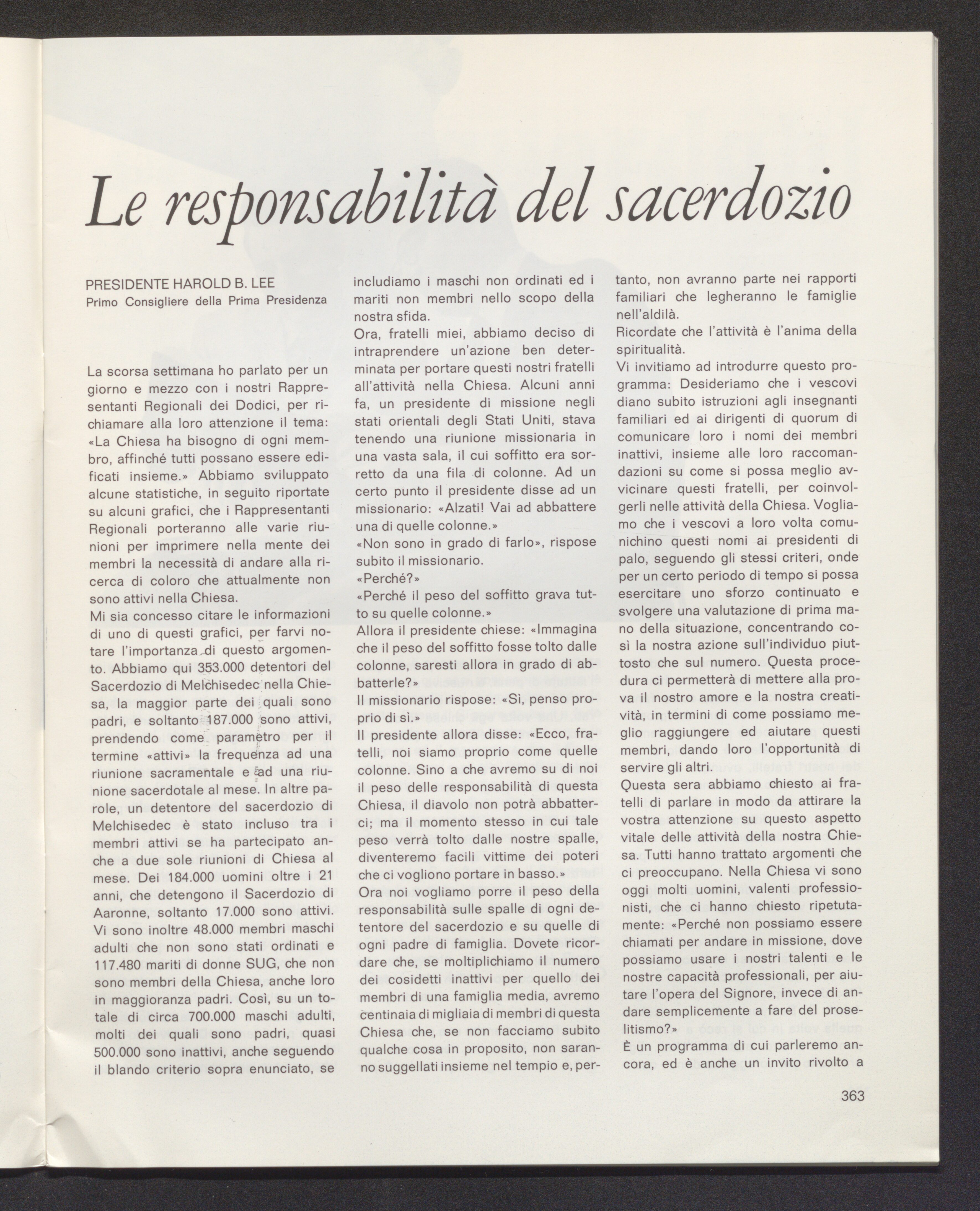 Le responsabilità del sacerdozio

PRESIDENTE HAROLD B. LEE
Primo Consigliere della Prima Presidenza

La scorsa settimana ho parlato per un giorno e mezzo con i nostri Rappresentanti Regionali dei Dodici, per richiamare alla loro attenzione il tema: «La Chiesa ha bisogno di ogni membro, affinché tutti possano essere edificati insieme.» Abbiamo sviluppato alcune statistiche, in seguito riportate su alcuni grafici, che i Rappresentanti Regionali porteranno alle varie riunioni per imprimere nella mente dei membri la necessità di andare alla ricerca di coloro che attualmente non sono attivi nella Chiesa.
Mi sia concesso citare le informazioni di uno di questi grafici, per farvi notare l'importanza di questo argomento. Abbiamo qui 353.000 detentori del Sacerdozio di Melchisedec nella Chiesa, la maggior parte dei quali sono padri, e soltanto 187.000 sono attivi, prendendo come parametro per il termine «attivi» la frequenza ad una riunione sacramentale e ad una riunione sacerdotale al mese. In altre parole, un detentore del sacerdozio di Melchisedec è stato incluso tra i membri attivi se ha partecipato anche a due sole riunioni di Chiesa al mese. Dei 184.000 uomini oltre i 21 anni, che detengono il Sacerdozio di Aaronne, soltanto 17.000 sono attivi. Vi sono inoltre 48.000 membri maschi adulti che non sono stati ordinati e 117.480 mariti di donne SUG, che non sono membri della Chiesa, anche loro in maggioranza padri. Così, su un totale di circa 700.000 maschi adulti, molti dei quali sono padri, quasi 500.000 sono inattivi, anche seguendo il blando criterio sopra enunciato, se includiamo i maschi non ordinati ed i mariti non membri nello scopo della nostra sfida.
Ora, fratelli miei, abbiamo deciso di intraprendere un'azione ben determinata per portare questi nostri fratelli all'attività nella Chiesa. Alcuni anni fa, un presidente di missione negli stati orientali degli Stati Uniti, stava tenendo una riunione missionaria in una vasta sala, il cui soffitto era sorretto da una fila di colonne. Ad un certo punto il presidente disse ad un missionario: «Alzati! Vai ad abbattere una di quelle colonne.»
«Non sono in grado di farlo», rispose subito il missionario.
«Perché?»
«Perché il peso del soffitto grava tutto su quelle colonne.»
Allora il presidente chiese: «Immagina che il peso del soffitto fosse tolto dalle colonne, saresti allora in grado di abbatterle?»
Il missionario rispose: «Sì, penso proprio di sì.»
Il presidente allora disse: «Ecco, fratelli, noi siamo proprio come quelle colonne. Sino a che avremo su di noi il peso delle responsabilità di questa Chiesa, il diavolo non potrà abbatterci; ma il momento stesso in cui tale peso verrà tolto dalle nostre spalle, diventeremo facili vittime dei poteri che ci vogliono portare in basso.»
Ora noi vogliamo porre il peso della responsabilità sulle spalle di ogni detentore del sacerdozio e su quelle di ogni padre di famiglia. Dovete ricordare che, se moltiplichiamo il numero dei cosidetti inattivi per quello dei membri di una famiglia media, avremo centinaia di migliaia di membri di questa Chiesa che, se non facciamo subito qualche cosa in proposito, non saranno suggellati insieme nel tempio e, pertanto, non avranno parte nei rapporti familiari che legheranno le famiglie nell'aldilà.
Ricordate che l'attività è l'anima della spiritualità.
Vi invitiamo ad introdurre questo programma: Desideriamo che i vescovi diano subito istruzioni agli insegnanti familiari ed ai dirigenti di quorum di comunicare loro i nomi dei membri inattivi, insieme alle loro raccomandazioni su come si possa meglio avvicinare questi fratelli, per coinvolgerli nelle attività della Chiesa. Vogliamo che i vescovi a loro volta comunichino questi nomi ai presidenti di palo, seguendo gli stessi criteri, onde per un certo periodo di tempo si possa esercitare uno sforzo continuato e svolgere una valutazione di prima mano della situazione, concentrando così la nostra azione sull'individuo piuttosto che sul numero. Questa procedura ci permetterà di mettere alla prova il nostro amore e la nostra creatività, in termini di come possiamo meglio raggiungere ed aiutare questi membri, dando loro l'opportunità di servire gli altri.
Questa sera abbiamo chiesto ai fratelli di parlare in modo da attirare la vostra attenzione su questo aspetto vitale delle attività della nostra Chiesa. Tutti hanno trattato argomenti che ci preoccupano. Nella Chiesa vi sono oggi molti uomini, valenti professionisti, che ci hanno chiesto ripetutamente: «Perché non possiamo essere chiamati per andare in missione, dove possiamo usare i nostri talenti e le nostre capacità professionali, per aiutare l'opera del Signore, invece di andare semplicemente a fare del proselitismo?»
È un programma di cui parleremo ancora, ed è anche un invito rivolto a

363